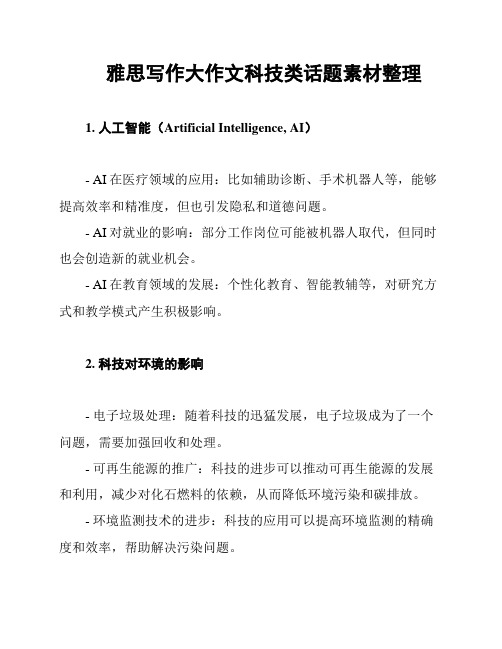 雅思写作大作文科技类话题素材整理

1. 人工智能（Artificial Intelligence, AI）

- AI 在医疗领域的应用：比如辅助诊断、手术机器人等，能够提高效率和精准度，但也引发隐私和道德问题。

- AI 对就业的影响：部分工作岗位可能被机器人取代，但同时也会创造新的就业机会。

- AI 在教育领域的发展：个性化教育、智能教辅等，对研究方式和教学模式产生积极影响。

2. 科技对环境的影响

- 电子垃圾处理：随着科技的迅猛发展，电子垃圾成为了一个问题，需要加强回收和处理。

- 可再生能源的推广：科技的进步可以推动可再生能源的发展和利用，减少对化石燃料的依赖，从而降低环境污染和碳排放。

- 环境监测技术的进步：科技的应用可以提高环境监测的精确度和效率，帮助解决污染问题。